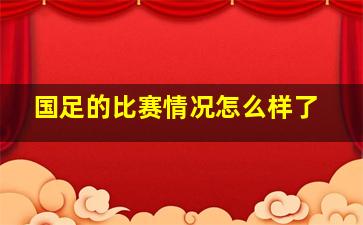 国足的比赛情况怎么样了